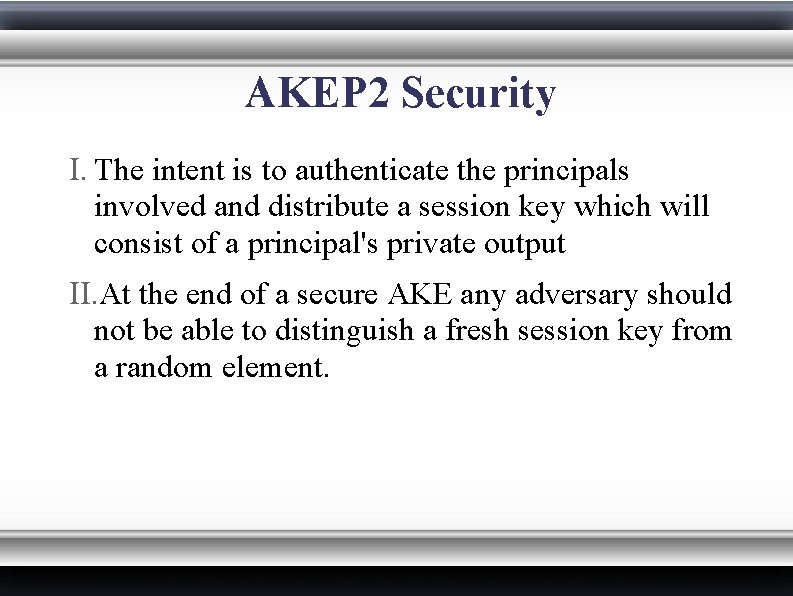 AKEP2 Security

I. The intent is to authenticate the principals involved and distribute a session key which will consist of a principal's private output

II. At the end of a secure AKE any adversary should not be able to distinguish a fresh session key from a random element.